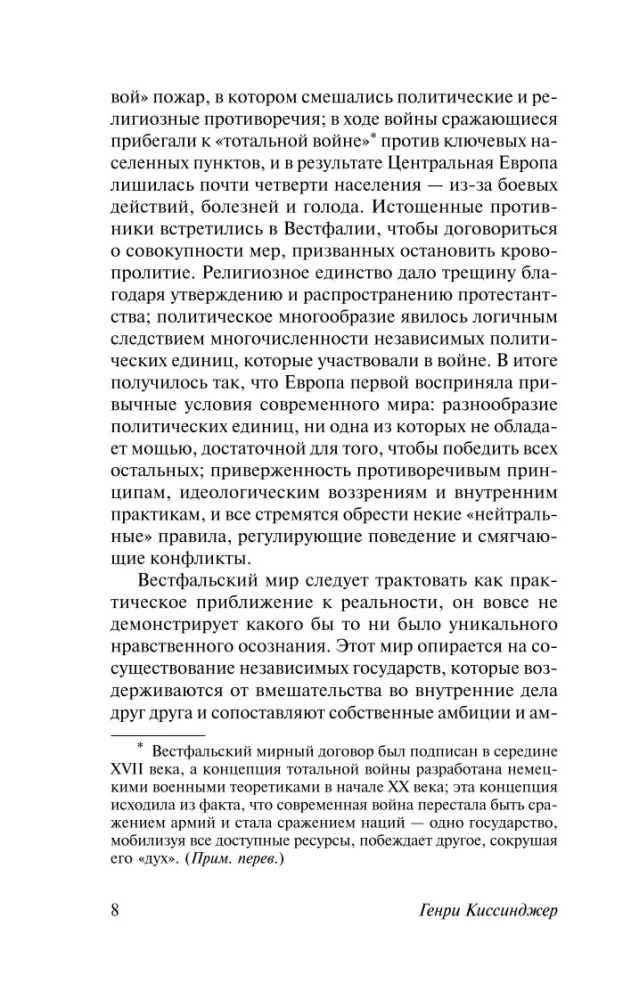 вой» пожар, в котором смешались политические и религиозные противоречия; в ходе войны сражающиеся прибегали к «тотальной войне»* против ключевых населенных пунктов, и в результате Центральная Европа лишилась почти четверти населения — из-за боевых действий, болезней и голода. Истощенные противники встретились в Вестфалии, чтобы договориться о совокупности мер, призванных остановить кровопролитие. Религиозное единство дало трещину благодаря утверждению и распространению протестантства; политическое многообразие явилось логичным следствием многочисленности независимых политических единиц, которые участвовали в войне. В итоге получилось так, что Европа первой восприняла привычные условия современного мира: разнообразие политических единиц, ни одна из которых не обладает мощью, достаточной для того, чтобы победить всех остальных; приверженность противоречивым принципам, идеологическим воззрениям и внутренним практикам, и все стремятся обрести некие «нейтральные» правила, регулирующие поведение и смягчающие конфликты.

Вестфальский мир следует трактовать как практическое приближение к реальности, он вовсе не демонстрирует какого бы то ни было уникального нравственного осознания. Этот мир опирается на сосуществование независимых государств, которые воздерживаются от вмешательства во внутренние дела друг друга и сопоставляют собственные амбиции и ам-

* Вестфальский мирный договор был подписан в середине XVII века, а концепция тотальной войны разработана немецкими военными теоретиками в начале XX века; эта концепция исходила из факта, что современная война перестала быть сражением армий и стала сражением наций — одно государство, мобилизуя все доступные ресурсы, побеждает другое, сокрушая его «дух». (Прим. перев.)

8 Генри Киссинджер